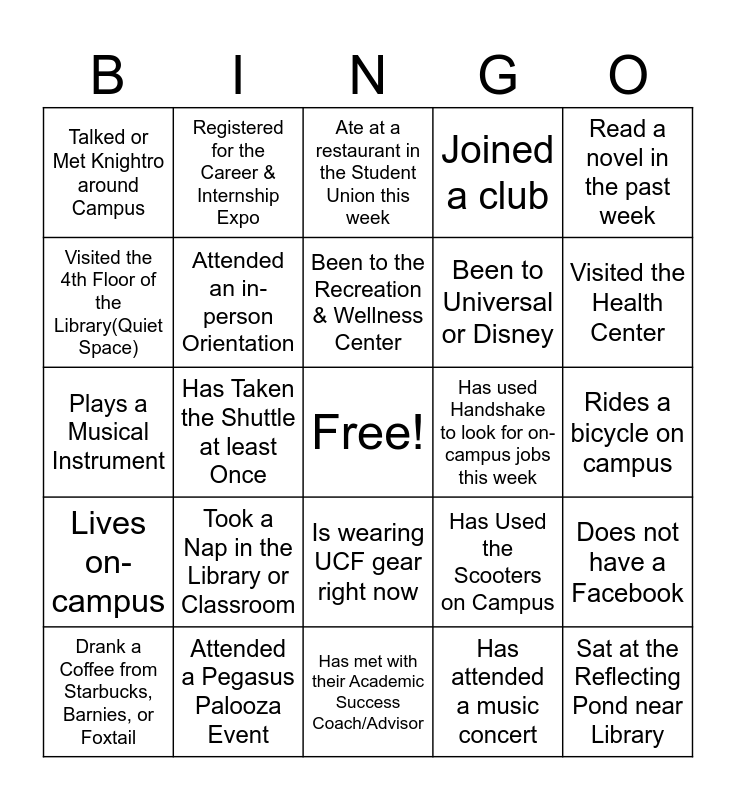 | B | I | N | G | O |
|---|---|---|---|---|
| Talked or Met Knightro around Campus | Registered for the Career & Internship Expo | Ate at a restaurant in the Student Union this week | Joined a club | Read a novel in the past week |
| Visited the 4th Floor of the Library(Quiet Space) | Attended an in-person Orientation | Been to the Recreation & Wellness Center | Been to Universal or Disney | Visited the Health Center |
| Plays a Musical Instrument | Has Taken the Shuttle at least Once | Free! | Has used Handshake to look for on-campus jobs this week | Rides a bicycle on campus |
| Lives on-campus | Took a Nap in the Library or Classroom | Is wearing UCF gear right now | Has Used the Scooters on Campus | Does not have a Facebook |
| Drank a Coffee from Starbucks, Barnies, or Foxtail | Attended a Pegasus Palooza Event | Has met with their Academic Success Coach/Advisor | Has attended a music concert | Sat at the Reflecting Pond near Library |